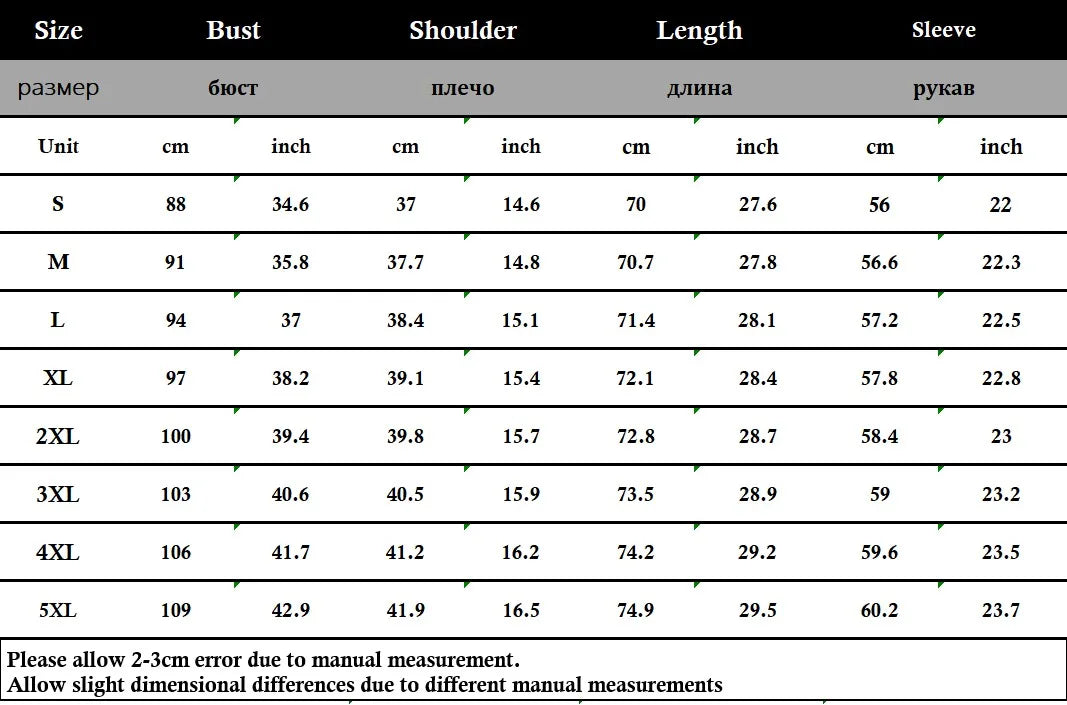 | Size | Bust | | Shoulder | | Length | | Sleeve | |
|---|---|---|---|---|---|---|---|---|
| размер | бюст | | плечо | | длина | | рукав | |
| Unit | cm | inch | cm | inch | cm | inch | cm | inch |
| S | 88 | 34.6 | 37 | 14.6 | 70 | 27.6 | 56 | 22 |
| M | 91 | 35.8 | 37.7 | 14.8 | 70.7 | 27.8 | 56.6 | 22.3 |
| L | 94 | 37 | 38.4 | 15.1 | 71.4 | 28.1 | 57.2 | 22.5 |
| XL | 97 | 38.2 | 39.1 | 15.4 | 72.1 | 28.4 | 57.8 | 22.8 |
| 2XL | 100 | 39.4 | 39.8 | 15.7 | 72.8 | 28.7 | 58.4 | 23 |
| 3XL | 103 | 40.6 | 40.5 | 15.9 | 73.5 | 28.9 | 59 | 23.2 |
| 4XL | 106 | 41.7 | 41.2 | 16.2 | 74.2 | 29.2 | 59.6 | 23.5 |
| 5XL | 109 | 42.9 | 41.9 | 16.5 | 74.9 | 29.5 | 60.2 | 23.7 |

Please allow 2-3cm error due to manual measurement.
Allow slight dimensional differences due to different manual measurements